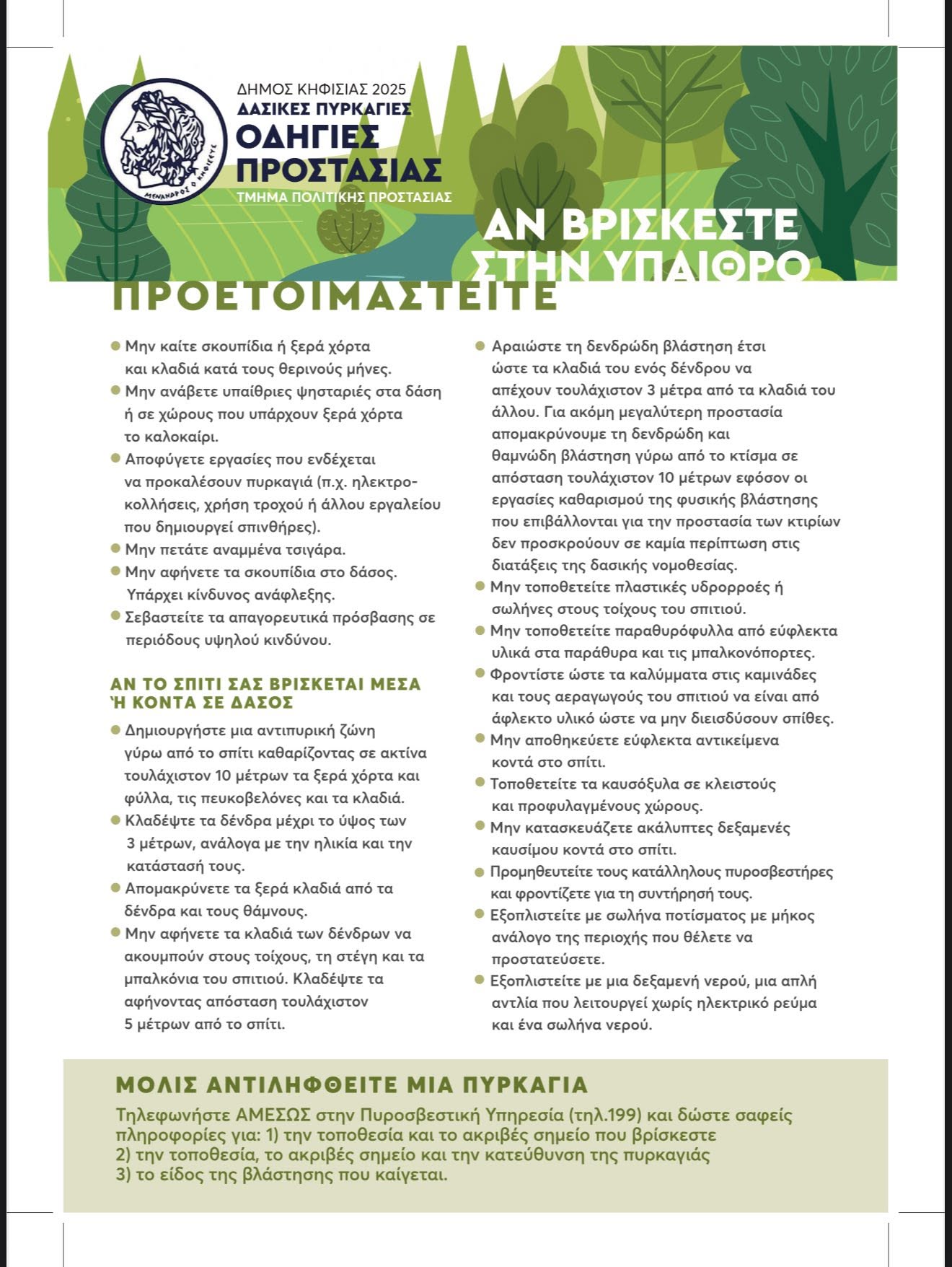 ΜΕΝΑΝΔΡΟΣ Ο ΚΗΦΙΣΙΕΥΣ

ΔΗΜΟΣ ΚΗΦΙΣΙΑΣ 2025
ΔΑΣΙΚΕΣ ΠΥΡΚΑΓΙΕΣ
ΟΔΗΓΙΕΣ ΠΡΟΣΤΑΣΙΑΣ
ΤΜΗΜΑ ΠΟΛΙΤΙΚΗΣ ΠΡΟΣΤΑΣΙΑΣ

ΑΝ ΒΡΙΣΚΕΣΤΕ ΣΤΗΝ ΥΠΑΙΘΡΟ

ΠΡΟΕΤΟΙΜΑΣΤΕΙΤΕ

● Μην καίτε σκουπίδια ή ξερά χόρτα και κλαδιά κατά τους θερινούς μήνες.
● Μην ανάβετε υπαίθριες ψησταριές στα δάση ή σε χώρους που υπάρχουν ξερά χόρτα το καλοκαίρι.
● Αποφύγετε εργασίες που ενδέχεται να προκαλέσουν πυρκαγιά (π.χ. ηλεκτροκολλήσεις, χρήση τροχού ή άλλου εργαλείου που δημιουργεί σπινθήρες).
● Μην πετάτε αναμμένα τσιγάρα.
● Μην αφήνετε τα σκουπίδια στο δάσος. Υπάρχει κίνδυνος ανάφλεξης.
● Σεβαστείτε τα απαγορευτικά πρόσβασης σε περιόδους υψηλού κινδύνου.

ΑΝ ΤΟ ΣΠΙΤΙ ΣΑΣ ΒΡΙΣΚΕΤΑΙ ΜΕΣΑ Ή ΚΟΝΤΑ ΣΕ ΔΑΣΟΣ

● Δημιουργήστε μια αντιπυρική ζώνη γύρω από το σπίτι καθαρίζοντας σε ακτίνα τουλάχιστον 10 μέτρων τα ξερά χόρτα και φύλλα, τις πευκοβελόνες και τα κλαδιά.
● Κλαδέψτε τα δένδρα μέχρι το ύψος των 3 μέτρων, ανάλογα με την ηλικία και την κατάστασή τους.
● Απομακρύνετε τα ξερά κλαδιά από τα δένδρα και τους θάμνους.
● Μην αφήνετε τα κλαδιά των δένδρων να ακουμπούν στους τοίχους, τη στέγη και τα μπαλκόνια του σπιτιού. Κλαδέψτε τα αφήνοντας απόσταση τουλάχιστον 5 μέτρων από το σπίτι.

● Αραιώστε τη δενδρώδη βλάστηση έτσι ώστε τα κλαδιά του ενός δένδρου να απέχουν τουλάχιστον 3 μέτρα από τα κλαδιά του άλλου. Για ακόμη μεγαλύτερη προστασία απομακρύνουμε τη δενδρώδη και θαμνώδη βλάστηση γύρω από το κτίσμα σε απόσταση τουλάχιστον 10 μέτρων εφόσον οι εργασίες καθαρισμού της φυσικής βλάστησης που επιβάλλονται για την προστασία των κτιρίων δεν προσκρούουν σε καμία περίπτωση στις διατάξεις της δασικής νομοθεσίας.
● Μην τοποθετείτε πλαστικές υδρορροές ή σωλήνες στους τοίχους του σπιτιού.
● Μην τοποθετείτε παραθυρόφυλλα από εύφλεκτα υλικά στα παράθυρα και τις μπαλκονόπορτες.
● Φροντίστε ώστε τα καλύμματα στις καμινάδες και τους αεραγωγούς του σπιτιού να είναι από άφλεκτο υλικό ώστε να μην διεισδύσουν σπίθες.
● Μην αποθηκεύετε εύφλεκτα αντικείμενα κοντά στο σπίτι.
● Τοποθετείτε τα καυσόξυλα σε κλειστούς και προφυλαγμένους χώρους.
● Μην κατασκευάζετε ακάλυπτες δεξαμενές καυσίμου κοντά στο σπίτι.
● Προμηθευτείτε τους κατάλληλους πυροσβεστήρες και φροντίζετε για τη συντήρησή τους.
● Εξοπλιστείτε με σωλήνα ποτίσματος με μήκος ανάλογο της περιοχής που θέλετε να προστατεύσετε.
● Εξοπλιστείτε με μια δεξαμενή νερού, μια απλή αντλία που λειτουργεί χωρίς ηλεκτρικό ρεύμα και ένα σωλήνα νερού.

ΜΟΛΙΣ ΑΝΤΙΛΗΦΘΕΙΤΕ ΜΙΑ ΠΥΡΚΑΓΙΑ

Τηλεφωνήστε ΑΜΕΣΩΣ στην Πυροσβεστική Υπηρεσία (τηλ.199) και δώστε σαφείς πληροφορίες για: 1) την τοποθεσία και το ακριβές σημείο που βρίσκεστε
2) την τοποθεσία, το ακριβές σημείο και την κατεύθυνση της πυρκαγιάς
3) το είδος της βλάστησης που καίγεται.